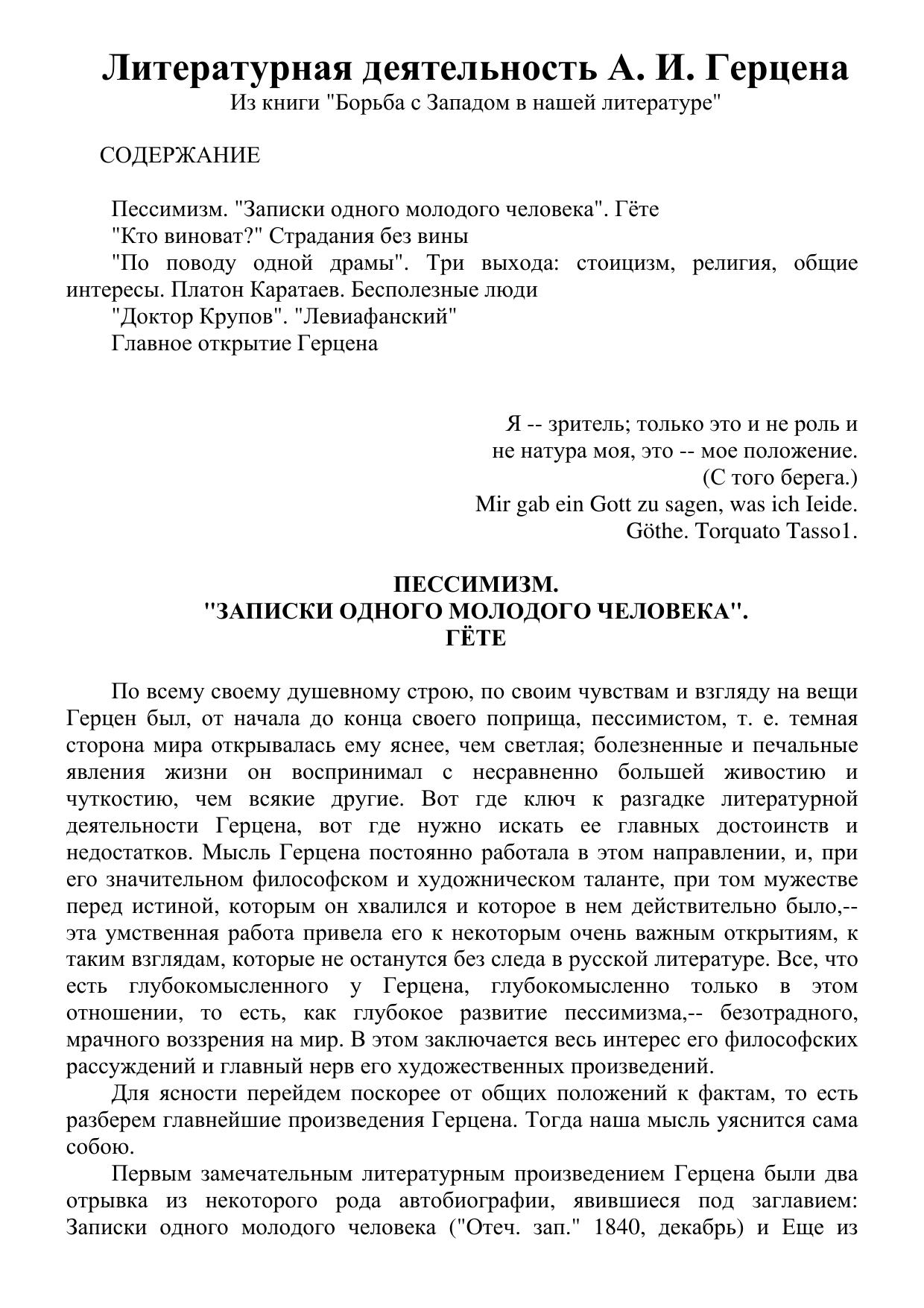 Литературная деятельность А. И. Герцена
Из книги "Борьба с Западом в нашей литературе"

СОДЕРЖАНИЕ

Пессимизм. "Записки одного молодого человека". Гёте
"Кто виноват?" Страдания без вины
"По поводу одной драмы". Три выхода: стоицизм, религия, общие интересы. Платон Каратаев. Бесполезные люди
"Доктор Крупов". "Левиафанский"
Главное открытие Герцена

Я -- зритель; только это и не роль и не натура моя, это -- мое положение.
(С того берега.)
Mir gab ein Gott zu sagen, was ich Ieide.
Göthe. Torquato Tasso1.

ПЕССИМИЗМ.
"ЗАПИСКИ ОДНОГО МОЛОДОГО ЧЕЛОВЕКА".
ГЁТЕ

По всему своему душевному строю, по своим чувствам и взгляду на вещи Герцен был, от начала до конца своего поприща, пессимистом, т. е. темная сторона мира открывалась ему яснее, чем светлая; болезненные и печальные явления жизни он воспринимал с несравненно большей живостию и чуткостию, чем всякие другие. Вот где ключ к разгадке литературной деятельности Герцена, вот где нужно искать ее главных достоинств и недостатков. Мысль Герцена постоянно работала в этом направлении, и, при его значительном философском и художническом таланте, при том мужестве перед истиной, которым он хвалился и которое в нем действительно было,-- эта умственная работа привела его к некоторым очень важным открытиям, к таким взглядам, которые не останутся без следа в русской литературе. Все, что есть глубокомысленного у Герцена, глубокомысленно только в этом отношении, то есть, как глубокое развитие пессимизма,-- безотрадного, мрачного воззрения на мир. В этом заключается весь интерес его философских рассуждений и главный нерв его художественных произведений.

Для ясности перейдем поскорее от общих положений к фактам, то есть разберем главнейшие произведения Герцена. Тогда наша мысль уяснится сама собою.

Первым замечательным литературным произведением Герцена были два отрывка из некоторого рода автобиографии, явившиеся под заглавием: Записки одного молодого человека ("Отеч. зап." 1840, декабрь) и Еще из